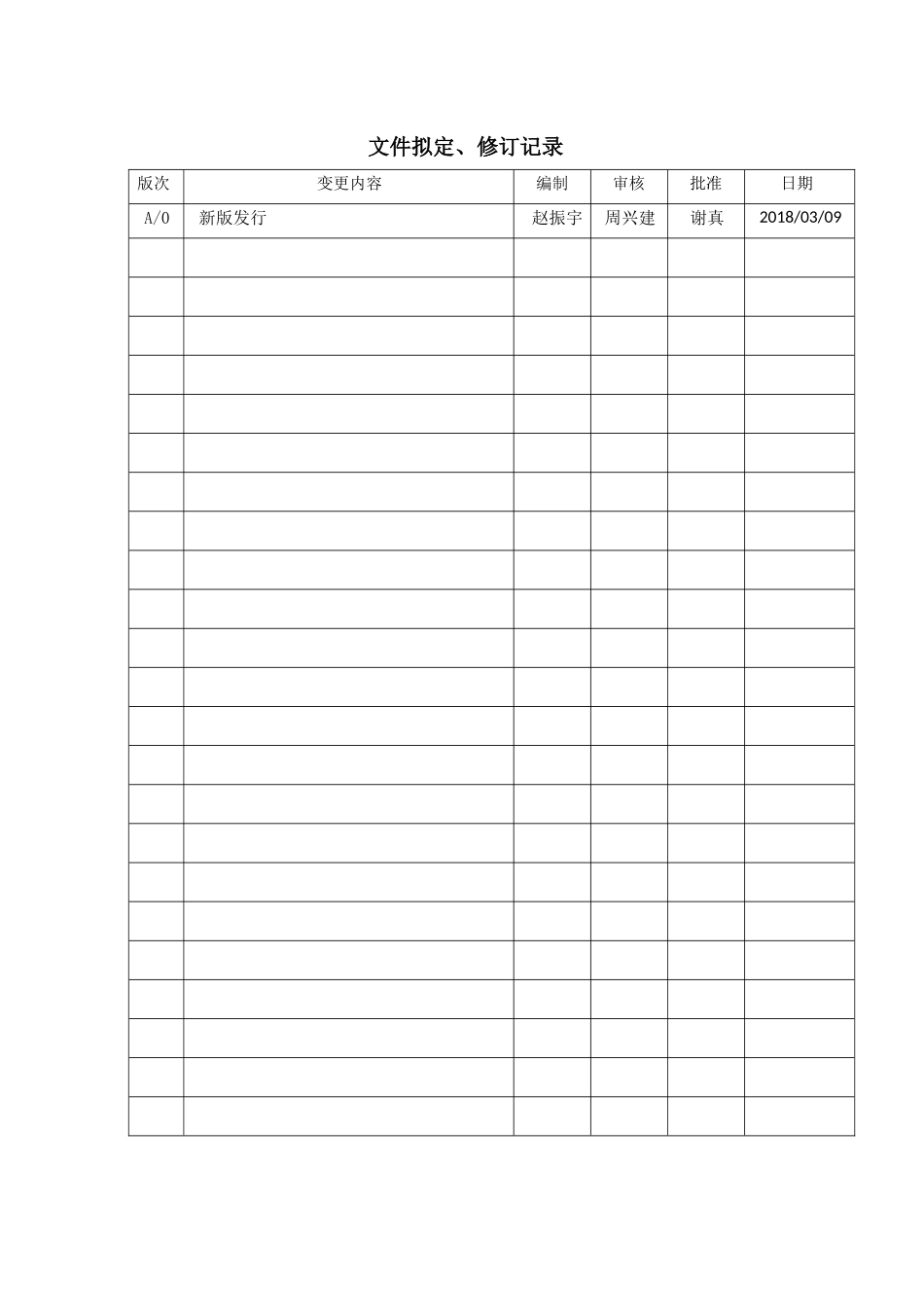 文件拟定、修订记录

| 版次 | 变更内容 | 编制 | 审核 | 批准 | 日期 |
|---|---|---|---|---|---|
| A/0 | 新版发行 | 赵振宇 | 周兴建 | 谢真 | 2018/03/09 |
|  |  |  |  |  |  |
|  |  |  |  |  |  |
|  |  |  |  |  |  |
|  |  |  |  |  |  |
|  |  |  |  |  |  |
|  |  |  |  |  |  |
|  |  |  |  |  |  |
|  |  |  |  |  |  |
|  |  |  |  |  |  |
|  |  |  |  |  |  |
|  |  |  |  |  |  |
|  |  |  |  |  |  |
|  |  |  |  |  |  |
|  |  |  |  |  |  |
|  |  |  |  |  |  |
|  |  |  |  |  |  |
|  |  |  |  |  |  |
|  |  |  |  |  |  |
|  |  |  |  |  |  |
|  |  |  |  |  |  |
|  |  |  |  |  |  |
|  |  |  |  |  |  |
|  |  |  |  |  |  |